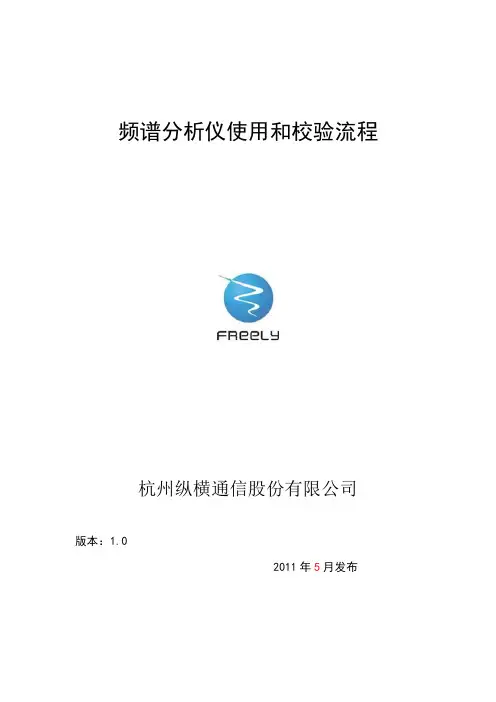 频谱分析仪使用和校验流程

FREELY

杭州纵横通信股份有限公司

版本：1.0

2011年5月发布